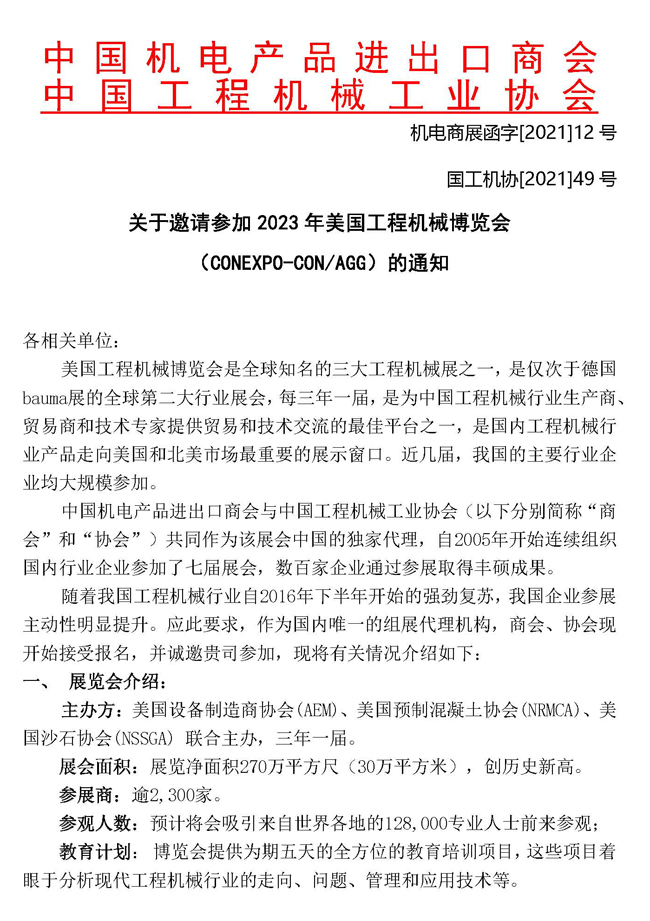 中国机电产品进出口商会
中国工程机械工业协会

机电商展函字[2021]12 号

国工机协[2021]49 号

关于邀请参加 2023 年美国工程机械博览会

（CONEXPO-CON/AGG）的通知

各相关单位：

美国工程机械博览会是全球知名的三大工程机械展之一，是仅次于德国bauma展的全球第二大行业展会，每三年一届，是为中国工程机械行业生产商、贸易商和技术专家提供贸易和技术交流的最佳平台之一，是国内工程机械行业产品走向美国和北美市场最重要的展示窗口。近几届，我国的主要行业企业均大规模参加。

中国机电产品进出口商会与中国工程机械工业协会（以下分别简称“商会”和“协会”）共同作为该展会中国的独家代理，自2005年开始连续组织国内行业企业参加了七届展会，数百家企业通过参展取得丰硕成果。

随着我国工程机械行业自2016年下半年开始的强劲复苏，我国企业参展主动性明显提升。应此要求，作为国内唯一的组展代理机构，商会、协会现开始接受报名，并诚邀贵司参加，现将有关情况介绍如下：

一、 展览会介绍：

主办方：美国设备制造商协会(AEM)、美国预制混凝土协会(NRMCA)、美国沙石协会(NSSGA) 联合主办，三年一届。

展会面积：展览净面积270万平方尺（30万平方米），创历史新高。

参展商：逾2,300家。

参观人数：预计将会吸引来自世界各地的128,000专业人士前来参观；

教育计划：博览会提供为期五天的全方位的教育培训项目，这些项目着眼于分析现代工程机械行业的走向、问题、管理和应用技术等。